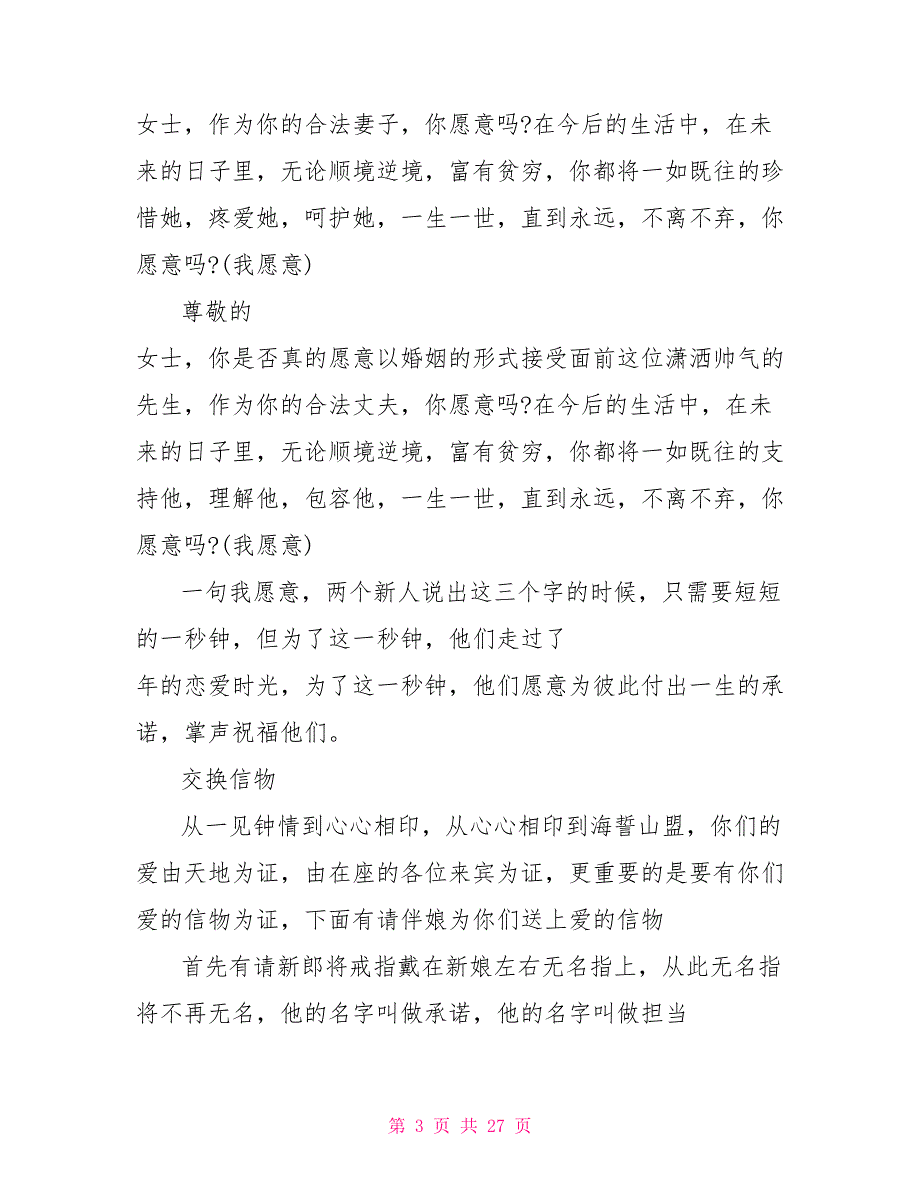 女士，作为你的合法妻子，你愿意吗?在今后的生活中，在未来的日子里，无论顺境逆境，富有贫穷，你都将一如既往的珍惜她，疼爱她，呵护她，一生一世，直到永远，不离不弃，你愿意吗?(我愿意)

尊敬的

女士，你是否真的愿意以婚姻的形式接受面前这位潇洒帅气的先生，作为你的合法丈夫，你愿意吗?在今后的生活中，在未来的日子里，无论顺境逆境，富有贫穷，你都将一如既往的支持他，理解他，包容他，一生一世，直到永远，不离不弃，你愿意吗?(我愿意)

一句我愿意，两个新人说出这三个字的时候，只需要短短的一秒钟，但为了这一秒钟，他们走过了

年的恋爱时光，为了这一秒钟，他们愿意为彼此付出一生的承诺，掌声祝福他们。

交换信物

从一见钟情到心心相印，从心心相印到海誓山盟，你们的爱由天地为证，由在座的各位来宾为证，更重要的是要有你们爱的信物为证，下面有请伴娘为你们送上爱的信物

首先有请新郎将戒指戴在新娘左右无名指上，从此无名指将不再无名，他的名字叫做承诺，他的名字叫做担当

第 3 页 共 27 页